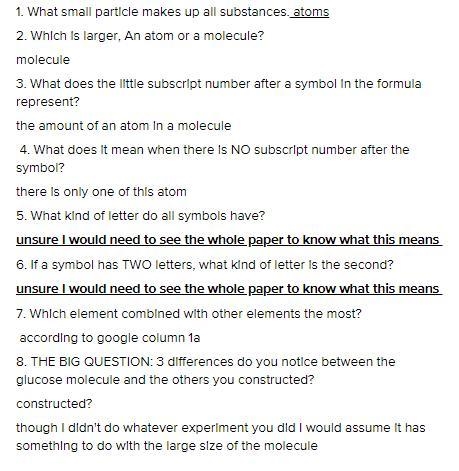 1. What small particle makes up all substances. atoms

2. Which is larger, An atom or a molecule?

molecule

3. What does the little subscript number after a symbol in the formula represent?

the amount of an atom in a molecule

4. What does it mean when there is NO subscript number after the symbol?

there is only one of this atom

5. What kind of letter do all symbols have?

unsure I would need to see the whole paper to know what this means

6. If a symbol has TWO letters, what kind of letter is the second?

unsure I would need to see the whole paper to know what this means

7. Which element combined with other elements the most?

according to google column 1a

8. THE BIG QUESTION: 3 differences do you notice between the glucose molecule and the others you constructed?

constructed?

though I didn't do whatever experiment you did I would assume it has something to do with the large size of the molecule